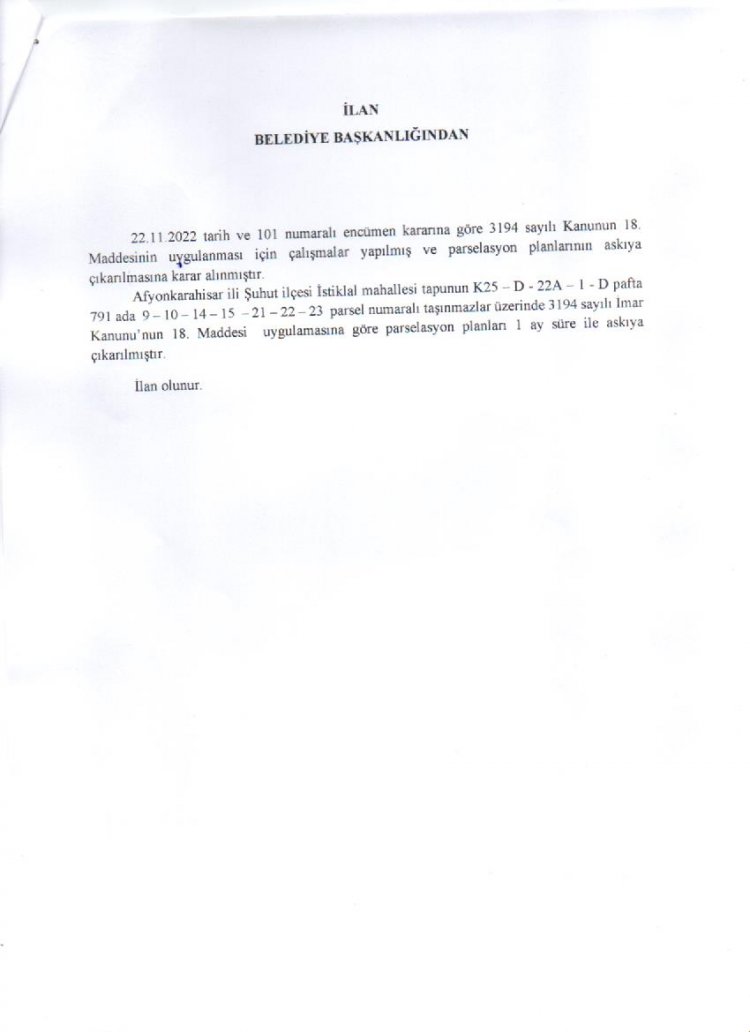 İLAN

BELEDİYE BAŞKANLIĞINDAN

22.11.2022 tarih ve 101 numaralı encümen kararına göre 3194 sayılı Kanunun 18. Maddesinin uygulanması için çalışmalar yapılmış ve parselasyon planlarının askıya çıkarılmasına karar alınmıştır.

Afyonkarahisar ili Şuhut ilçesi İstiklal mahallesi tapunun K25 – D - 22A – 1 - D pafta 791 ada 9 – 10 – 14 – 15 – 21 – 22 – 23 parsel numaralı taşınmazlar üzerinde 3194 sayılı İmar Kanunu'nun 18. Maddesi uygulamasına göre parselasyon planları 1 ay süre ile askıya çıkarılmıştır.

İlan olunur.